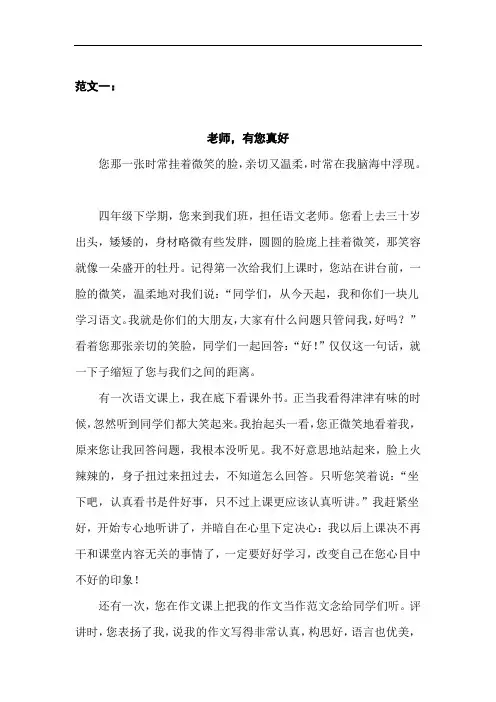 范文一：

老师，有您真好

您那一张时常挂着微笑的脸，亲切又温柔，时常在我脑海中浮现。

四年级下学期，您来到我们班，担任语文老师。您看上去三十岁出头，矮矮的，身材略微有些发胖，圆圆的脸庞上挂着微笑，那笑容就像一朵盛开的牡丹。记得第一次给我们上课时，您站在讲台前，一脸的微笑，温柔地对我们说：“同学们，从今天起，我和你们一块儿学习语文。我就是你们的大朋友，大家有什么问题只管问我，好吗？”看着您那张亲切的笑脸，同学们一起回答：“好！”仅仅这一句话，就一下子缩短了您与我们之间的距离。

有一次语文课上，我在底下看课外书。正当我看得津津有味的时候，忽然听到同学们都大笑起来。我抬起头一看，您正微笑地看着我，原来您让我回答问题，我根本没听见。我不好意思地站起来，脸上火辣辣的，身子扭过来扭过去，不知道怎么回答。只听您笑着说：“坐下吧，认真看书是件好事，只不过上课更应该认真听讲。”我赶紧坐好，开始专心地听讲了，并暗自在心里下定决心：我以后上课决不再干和课堂内容无关的事情了，一定要好好学习，改变自己在您心目中不好的印象！

还有一次，您在作文课上把我的作文当作范文念给同学们听。评讲时，您表扬了我，说我的作文写得非常认真，构思好，语言也优美，